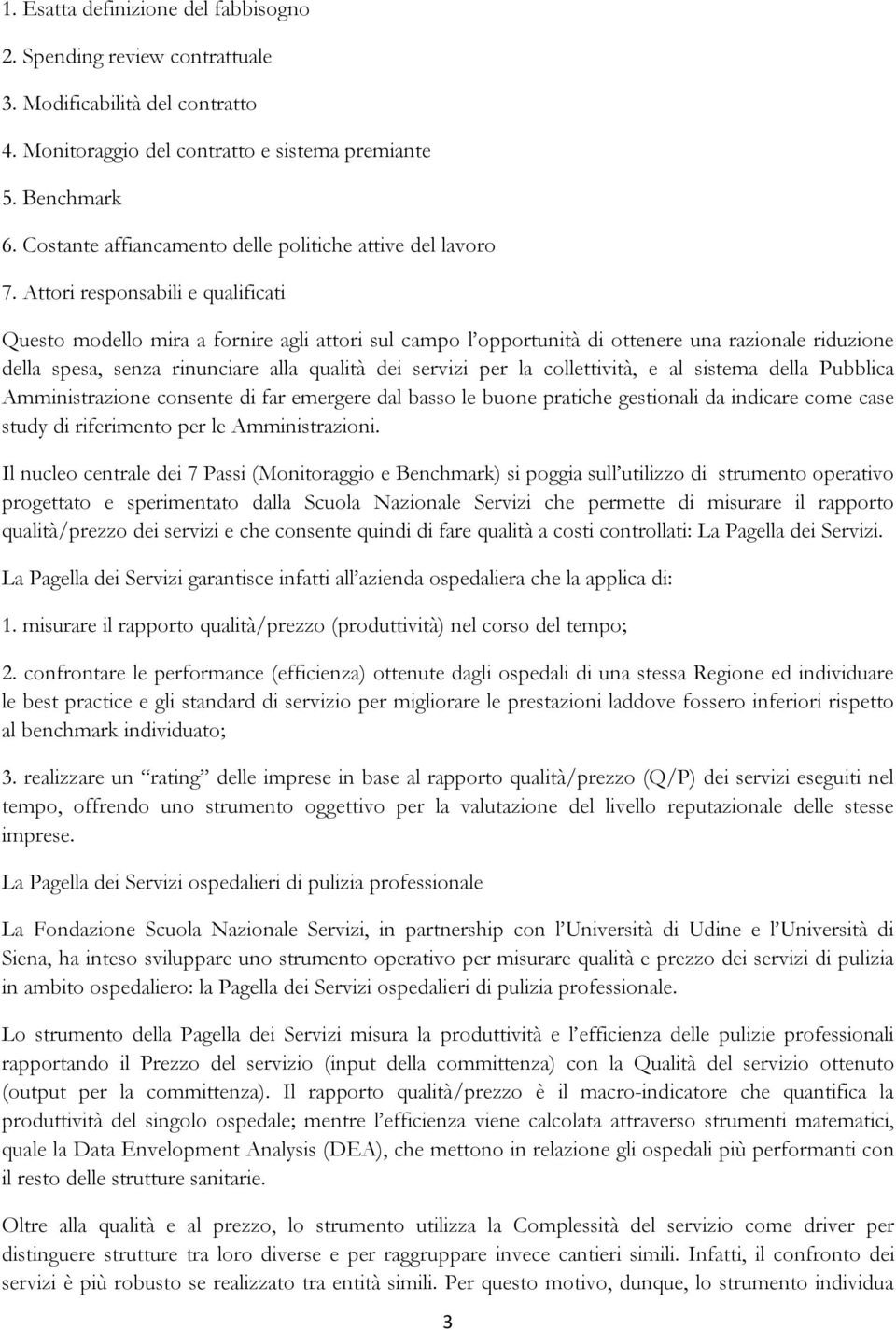 1. Esatta definizione del fabbisogno

2. Spending review contrattuale

3. Modificabilità del contratto

4. Monitoraggio del contratto e sistema premiante

5. Benchmark

6. Costante affiancamento delle politiche attive del lavoro

7. Attori responsabili e qualificati

Questo modello mira a fornire agli attori sul campo l'opportunità di ottenere una razionale riduzione della spesa, senza rinunciare alla qualità dei servizi per la collettività, e al sistema della Pubblica Amministrazione consente di far emergere dal basso le buone pratiche gestionali da indicare come case study di riferimento per le Amministrazioni.

Il nucleo centrale dei 7 Passi (Monitoraggio e Benchmark) si poggia sull'utilizzo di strumento operativo progettato e sperimentato dalla Scuola Nazionale Servizi che permette di misurare il rapporto qualità/prezzo dei servizi e che consente quindi di fare qualità a costi controllati: La Pagella dei Servizi.

La Pagella dei Servizi garantisce infatti all'azienda ospedaliera che la applica di:

1. misurare il rapporto qualità/prezzo (produttività) nel corso del tempo;

2. confrontare le performance (efficienza) ottenute dagli ospedali di una stessa Regione ed individuare le best practice e gli standard di servizio per migliorare le prestazioni laddove fossero inferiori rispetto al benchmark individuato;

3. realizzare un "rating" delle imprese in base al rapporto qualità/prezzo (Q/P) dei servizi eseguiti nel tempo, offrendo uno strumento oggettivo per la valutazione del livello reputazionale delle stesse imprese.

La Pagella dei Servizi ospedalieri di pulizia professionale

La Fondazione Scuola Nazionale Servizi, in partnership con l'Università di Udine e l'Università di Siena, ha inteso sviluppare uno strumento operativo per misurare qualità e prezzo dei servizi di pulizia in ambito ospedaliero: la Pagella dei Servizi ospedalieri di pulizia professionale.

Lo strumento della Pagella dei Servizi misura la produttività e l'efficienza delle pulizie professionali rapportando il Prezzo del servizio (input della committenza) con la Qualità del servizio ottenuto (output per la committenza). Il rapporto qualità/prezzo è il macro-indicatore che quantifica la produttività del singolo ospedale; mentre l'efficienza viene calcolata attraverso strumenti matematici, quale la Data Envelopment Analysis (DEA), che mettono in relazione gli ospedali più performanti con il resto delle strutture sanitarie.

Oltre alla qualità e al prezzo, lo strumento utilizza la Complessità del servizio come driver per distinguere strutture tra loro diverse e per raggruppare invece cantieri simili. Infatti, il confronto dei servizi è più robusto se realizzato tra entità simili. Per questo motivo, dunque, lo strumento individua

3